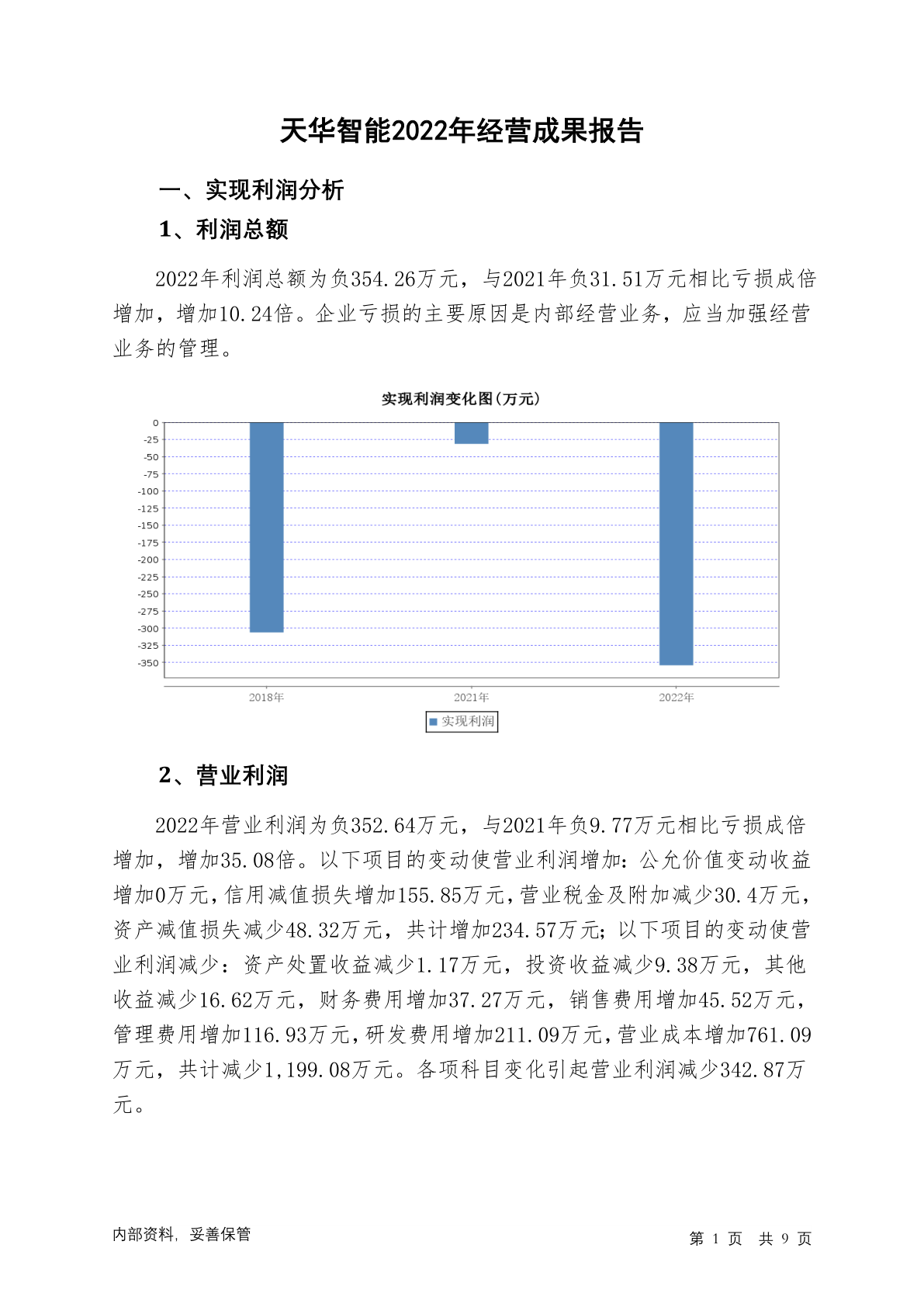 天华智能2022年经营成果报告

一、实现利润分析

1、利润总额

2022年利润总额为负354.26万元，与2021年负31.51万元相比亏损成倍增加，增加10.24倍。企业亏损的主要原因是内部经营业务，应当加强经营业务的管理。

实现利润变化图(万元)

0
-25
-50
-75
-100
-125
-150
-175
-200
-225
-250
-275
-300
-325
-350

2018年
2021年
2022年

实现利润

2、营业利润

2022年营业利润为负352.64万元，与2021年负9.77万元相比亏损成倍增加，增加35.08倍。以下项目的变动使营业利润增加：公允价值变动收益增加0万元，信用减值损失增加155.85万元，营业税金及附加减少30.4万元，资产减值损失减少48.32万元，共计增加234.57万元；以下项目的变动使营业利润减少：资产处置收益减少1.17万元，投资收益减少9.38万元，其他收益减少16.62万元，财务费用增加37.27万元，销售费用增加45.52万元，管理费用增加116.93万元，研发费用增加211.09万元，营业成本增加761.09万元，共计减少1,199.08万元。各项科目变化引起营业利润减少342.87万元。

内部资料，妥善保管

第 1 页 共 9 页